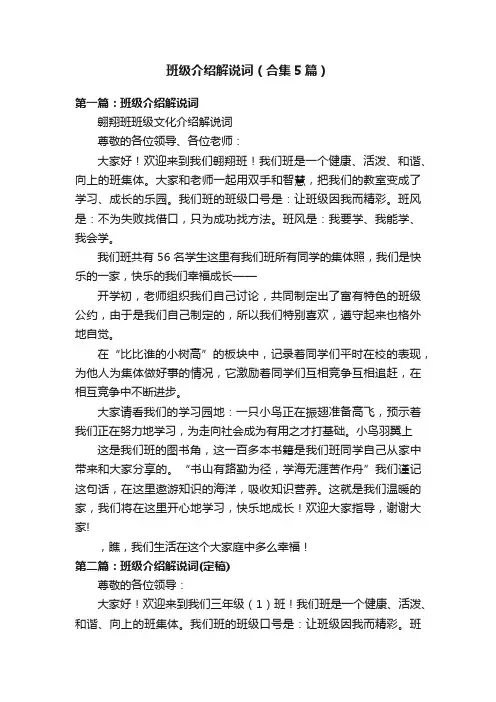 班级介绍解说词（合集5篇）

第一篇：班级介绍解说词

翱翔班班级文化介绍解说词

尊敬的各位领导、各位老师：

大家好！欢迎来到我们翱翔班！我们班是一个健康、活泼、和谐、向上的班集体。大家和老师一起用双手和智慧，把我们的教室变成了学习、成长的乐园。我们班的班级口号是：让班级因我而精彩。班风是：不为失败找借口，只为成功找方法。班风是：我要学、我能学、我会学。

我们班共有56名学生这里有我们班所有同学的集体照，我们是快乐的一家，快乐的我们幸福成长——

开学初，老师组织我们自己讨论，共同制定出了富有特色的班级公约，由于是我们自己制定的，所以我们特别喜欢，遵守起来也格外地自觉。

在“比比谁的小树高”的板块中，记录着同学们平时在校的表现，为他人为集体做好事的情况，它激励着同学们互相竞争互相追赶，在相互竞争中不断进步。

大家请看我们的学习园地：一只小鸟正在振翅准备高飞，预示着我们正在努力地学习，为走向社会成为有用之才打基础。小鸟羽翼上

这是我们班的图书角，这一百多本书籍是我们班同学自己从家中带来和大家分享的。“书山有路勤为径，学海无涯苦作舟”我们谨记这句话，在这里遨游知识的海洋，吸收知识营养。这就是我们温暖的家，我们将在这里开心地学习，快乐地成长！欢迎大家指导，谢谢大家!

，瞧，我们生活在这个大家庭中多么幸福！

第二篇：班级介绍解说词(定稿)

尊敬的各位领导：

大家好！欢迎来到我们三年级（1）班！我们班是一个健康、活泼、和谐、向上的班集体。我们班的班级口号是：让班级因我而精彩。班